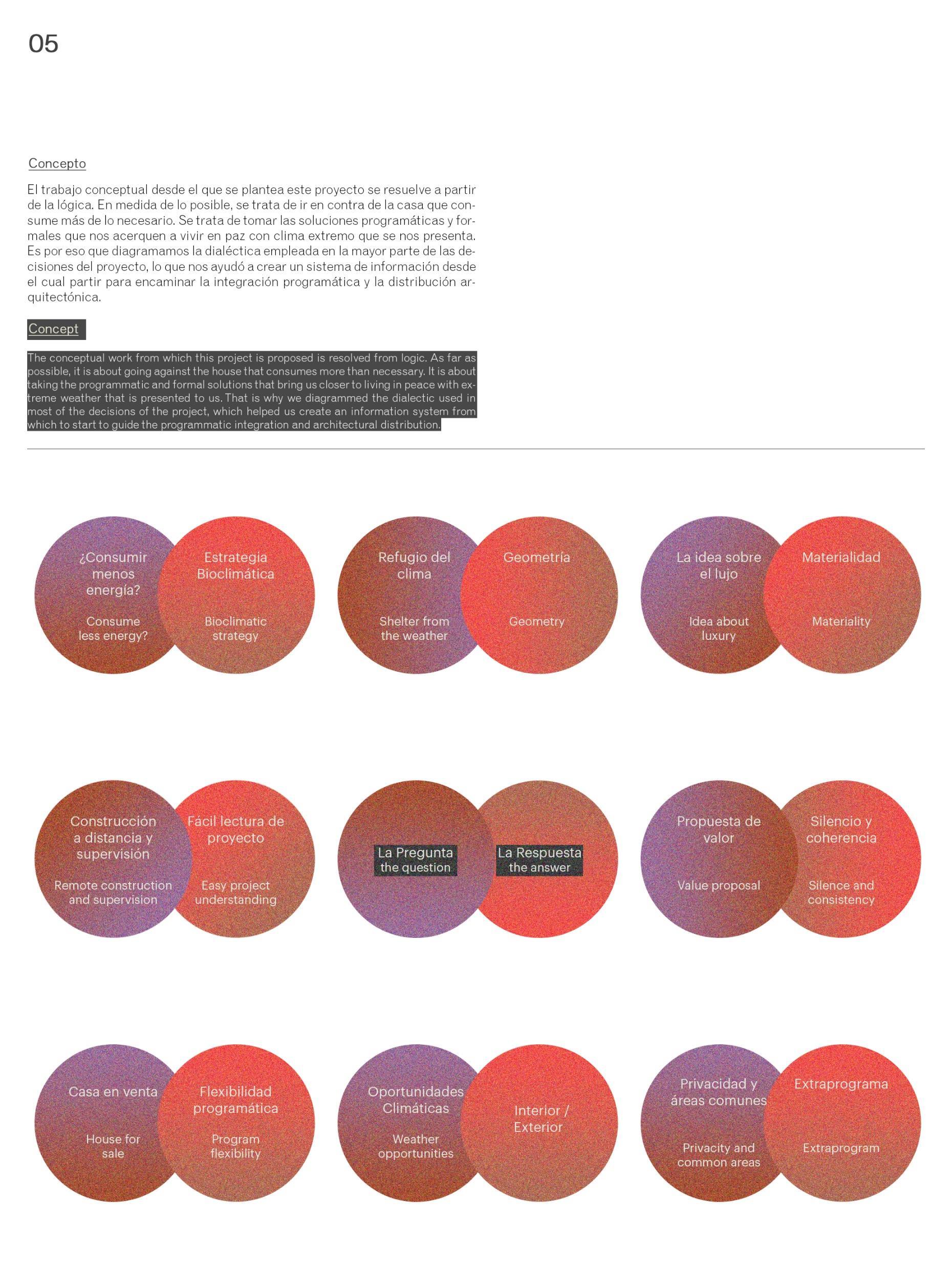 05

Concepto

El trabajo conceptual desde el que se plantea este proyecto se resuelve a partir de la lógica. En medida de lo posible, se trata de ir en contra de la casa que consume más de lo necesario. Se trata de tomar las soluciones programáticas y formales que nos acerquen a vivir en paz con clima extremo que se nos presenta. Es por eso que diagramamos la dialéctica empleada en la mayor parte de las decisiones del proyecto, lo que nos ayudó a crear un sistema de información desde el cual partir para encaminar la integración programática y la distribución arquitectónica.

Concept

The conceptual work from which this project is proposed is resolved from logic. As far as possible, it is about going against the house that consumes more than necessary. It is about taking the programmatic and formal solutions that bring us closer to living in peace with extreme weather that is presented to us. That is why we diagrammed the dialectic used in most of the decisions of the project, which helped us create an information system from which to start to guide the programmatic integration and architectural distribution.

¿Consumir menos energía?

Consume less energy?

Estrategia Bioclimática

Bioclimatic strategy

Refugio del clima

Shelter from the weather

Geometría

Geometry

La idea sobre el lujo

Idea about luxury

Materialidad

Materiality

Construcción a distancia y supervisión

Remote construction and supervision

Fácil lectura de proyecto

Easy project understanding

La Pregunta
the question

La Respuesta
the answer

Propuesta de valor

Value proposal

Silencio y coherencia

Silence and consistency

Casa en venta

House for sale

Flexibilidad programática

Program flexibility

Oportunidades Climáticas

Weather opportunities

Interior / Exterior

Privacidad y áreas comunes

Privacity and common areas

Extraprograma

Extraprogram